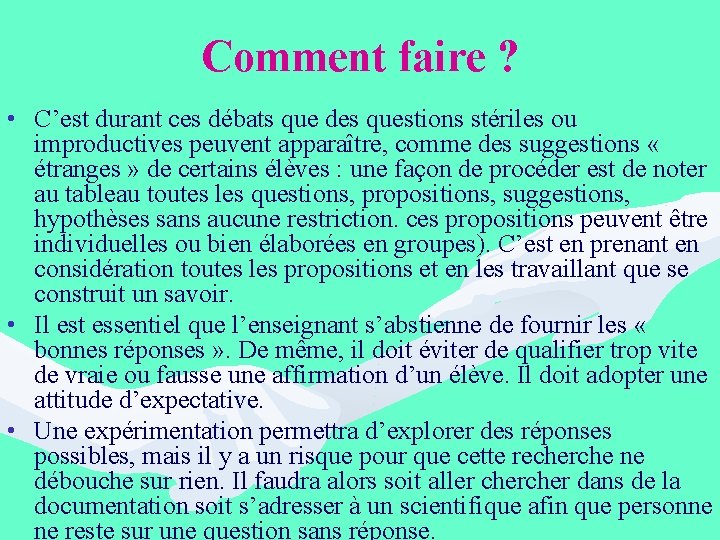 Comment faire ?

• C’est durant ces débats que des questions stériles ou improductives peuvent apparaître, comme des suggestions « étranges » de certains élèves : une façon de procéder est de noter au tableau toutes les questions, propositions, suggestions, hypothèses sans aucune restriction. ces propositions peuvent être individuelles ou bien élaborées en groupes). C’est en prenant en considération toutes les propositions et en les travaillant que se construit un savoir.

• Il est essentiel que l’enseignant s’abstienne de fournir les « bonnes réponses ». De même, il doit éviter de qualifier trop vite de vraie ou fausse une affirmation d’un élève. Il doit adopter une attitude d’expectative.

• Une expérimentation permettra d’explorer des réponses possibles, mais il y a un risque pour que cette recherche ne débouche sur rien. Il faudra alors soit aller chercher dans de la documentation soit s’adresser à un scientifique afin que personne ne reste sur une question sans réponse.